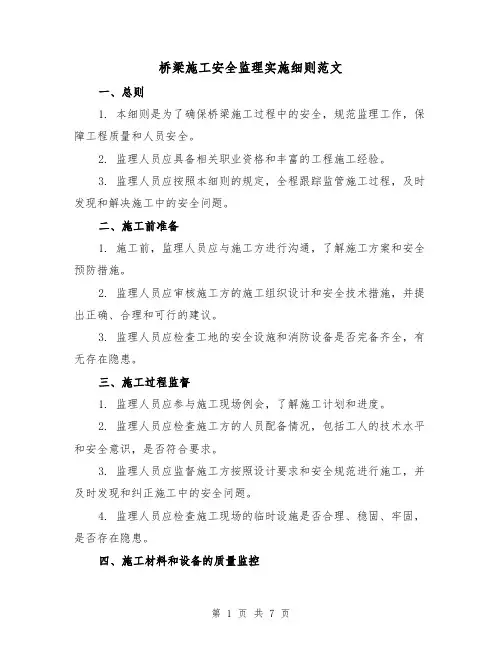 桥梁施工安全监理实施细则范文

一、总则

1. 本细则是为了确保桥梁施工过程中的安全，规范监理工作，保障工程质量和人员安全。

2. 监理人员应具备相关职业资格和丰富的工程施工经验。

3. 监理人员应按照本细则的规定，全程跟踪监管施工过程，及时发现和解决施工中的安全问题。

二、施工前准备

1. 施工前，监理人员应与施工方进行沟通，了解施工方案和安全预防措施。

2. 监理人员应审核施工方的施工组织设计和安全技术措施，并提出正确、合理和可行的建议。

3. 监理人员应检查工地的安全设施和消防设备是否完备齐全，有无存在隐患。

三、施工过程监督

1. 监理人员应参与施工现场例会，了解施工计划和进度。

2. 监理人员应检查施工方的人员配备情况，包括工人的技术水平和安全意识，是否符合要求。

3. 监理人员应监督施工方按照设计要求和安全规范进行施工，并及时发现和纠正施工中的安全问题。

4. 监理人员应检查施工现场的临时设施是否合理、稳固、牢固，是否存在隐患。

四、施工材料和设备的质量监控

第 1 页 共 7 页